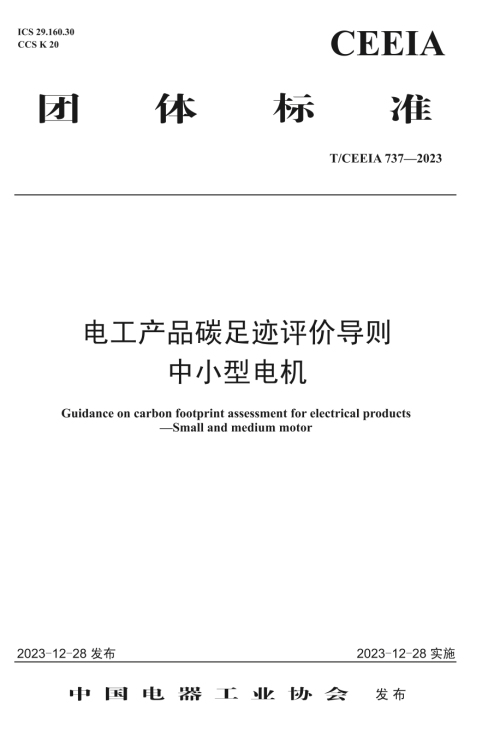 ICS 29.160.30
CCS K 20

CEEIA

团 体 标 准

T/CEEIA 737—2023

电工产品碳足迹评价导则
中小型电机

Guidance on carbon footprint assessment for electrical products
—Small and medium motor

2023-12-28 发布

2023-12-28 实施

中国电器工业协会 发布